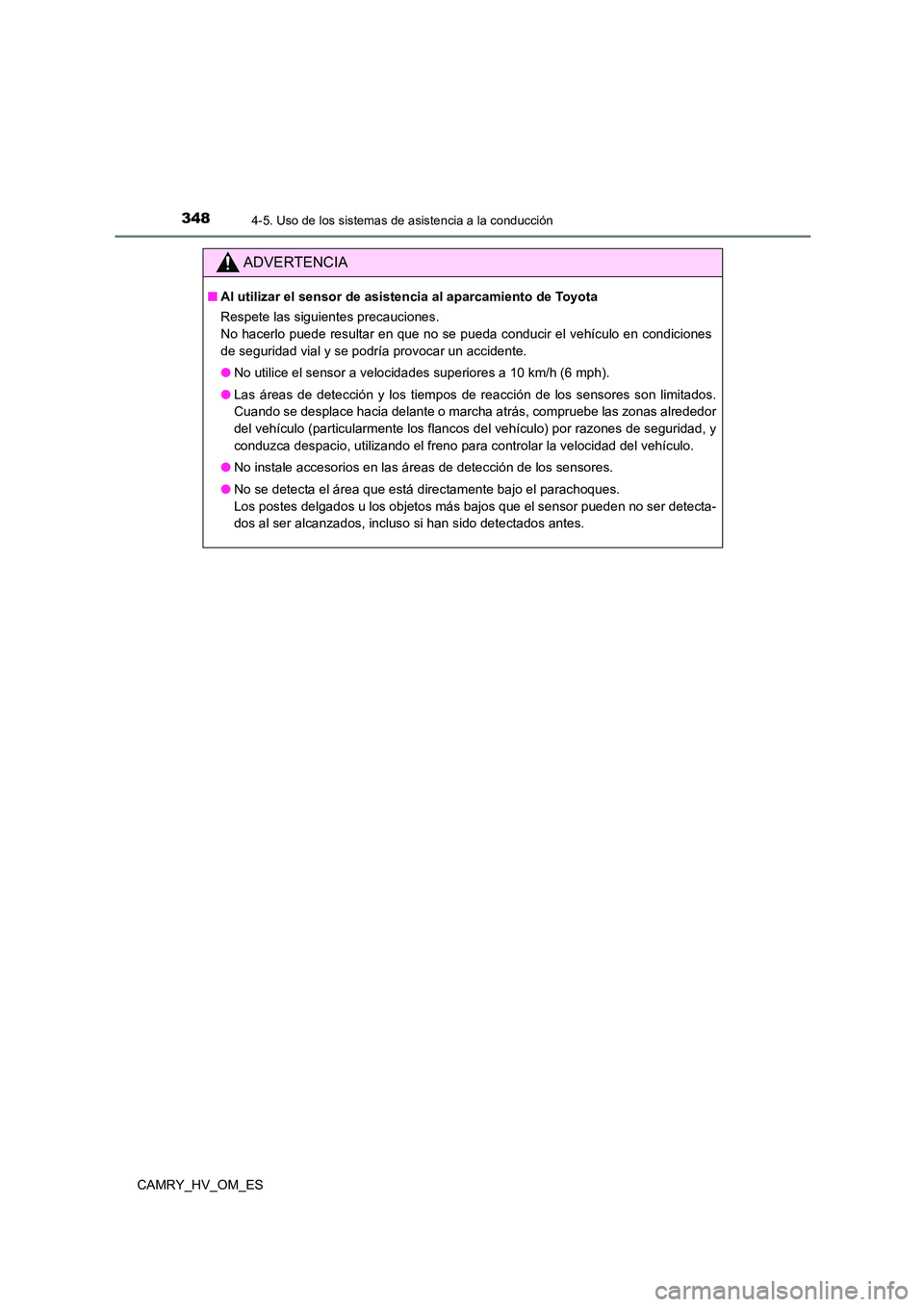 348
4-5. Uso de los sistemas de asistencia a la conducción

ADVERTENCIA

■ Al utilizar el sensor de asistencia al aparcamiento de Toyota

Respete las siguientes precauciones.
No hacerlo puede resultar en que no se pueda conducir el vehículo en condiciones de seguridad vial y se podría provocar un accidente.

● No utilice el sensor a velocidades superiores a 10 km/h (6 mph).

● Las áreas de detección y los tiempos de reacción de los sensores son limitados. Cuando se desplace hacia delante o marcha atrás, compruebe las zonas alrededor del vehículo (particularmente los flancos del vehículo) por razones de seguridad, y conduzca despacio, utilizando el freno para controlar la velocidad del vehículo.

● No instale accesorios en las áreas de detección de los sensores.

● No se detecta el área que está directamente bajo el parachoques.
Los postes delgados u los objetos más bajos que el sensor pueden no ser detectados al ser alcanzados, incluso si han sido detectados antes.

CAMRY_HV_OM_ES

carmanualsonline.info